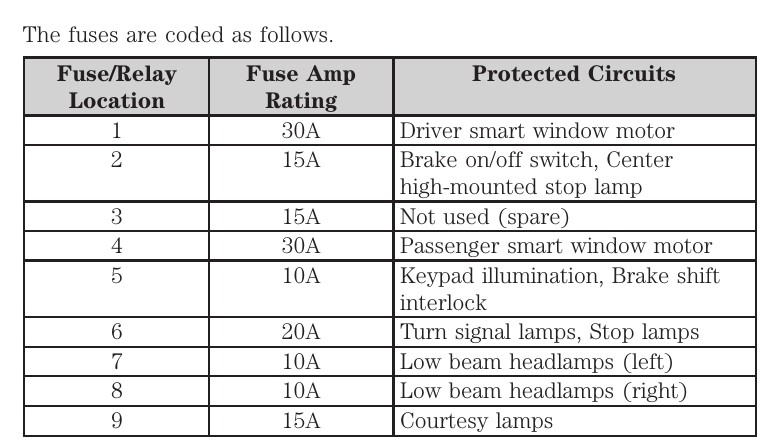 The fuses are coded as follows.

| Fuse/Relay Location | Fuse Amp Rating | Protected Circuits |
|---|---|---|
| 1 | 30A | Driver smart window motor |
| 2 | 15A | Brake on/off switch, Center high-mounted stop lamp |
| 3 | 15A | Not used (spare) |
| 4 | 30A | Passenger smart window motor |
| 5 | 10A | Keypad illumination, Brake shift interlock |
| 6 | 20A | Turn signal lamps, Stop lamps |
| 7 | 10A | Low beam headlamps (left) |
| 8 | 10A | Low beam headlamps (right) |
| 9 | 15A | Courtesy lamps |